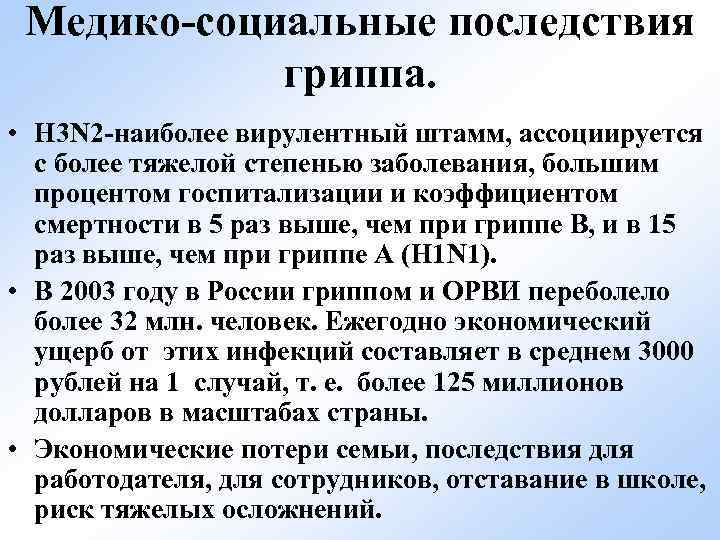 Медико-социальные последствия гриппа.

• H3N2-наиболее вирулентный штамм, ассоциируется с более тяжелой степенью заболевания, большим процентом госпитализации и коэффициентом смертности в 5 раз выше, чем при гриппе В, и в 15 раз выше, чем при гриппе А (H1N1).
• В 2003 году в России гриппом и ОРВИ переболело более 32 млн. человек. Ежегодно экономический ущерб от этих инфекций составляет в среднем 3000 рублей на 1 случай, т. е. более 125 миллионов долларов в масштабах страны.
• Экономические потери семьи, последствия для работодателя, для сотрудников, отставание в школе, риск тяжелых осложнений.